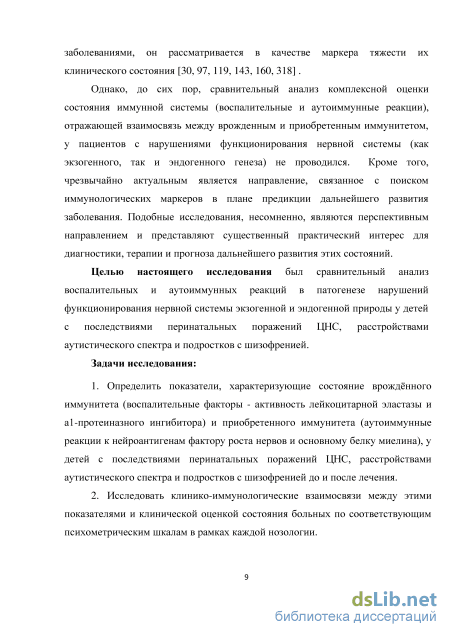 заболеваниями, он рассматривается в качестве маркера тяжести их клинического состояния [30, 97, 119, 143, 160, 318] .

Однако, до сих пор, сравнительный анализ комплексной оценки состояния иммунной системы (воспалительные и аутоиммунные реакции), отражающей взаимосвязь между врожденным и приобретенным иммунитетом, у пациентов с нарушениями функционирования нервной системы (как экзогенного, так и эндогенного генеза) не проводился. Кроме того, чрезвычайно актуальным является направление, связанное с поиском иммунологических маркеров в плане предикции дальнейшего развития заболевания. Подобные исследования, несомненно, являются перспективным направлением и представляют существенный практический интерес для диагностики, терапии и прогноза дальнейшего развития этих состояний.

Целью настоящего исследования был сравнительный анализ воспалительных и аутоиммунных реакций в патогенезе нарушений функционирования нервной системы экзогенной и эндогенной природы у детей с последствиями перинатальных поражений ЦНС, расстройствами аутистического спектра и подростков с шизофренией.

Задачи исследования:

1. Определить показатели, характеризующие состояние врождённого иммунитета (воспалительные факторы - активность лейкоцитарной эластазы и а1-протеиназного ингибитора) и приобретенного иммунитета (аутоиммунные реакции к нейроантигенам фактору роста нервов и основному белку миелина), у детей с последствиями перинатальных поражений ЦНС, расстройствами аутистического спектра и подростков с шизофренией до и после лечения.

2. Исследовать клинико-иммунологические взаимосвязи между этими показателями и клинической оценкой состояния больных по соответствующим психометрическим шкалам в рамках каждой нозологии.

9

dsLib.net
библиотека диссертаций